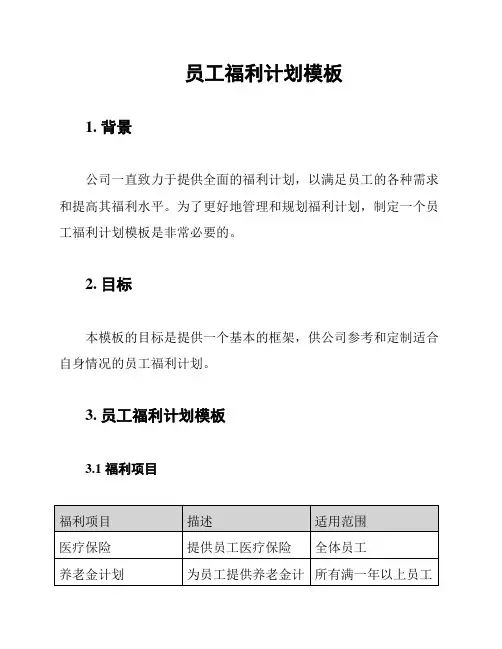 员工福利计划模板

1. 背景

公司一直致力于提供全面的福利计划，以满足员工的各种需求和提高其福利水平。为了更好地管理和规划福利计划，制定一个员工福利计划模板是非常必要的。

2. 目标

本模板的目标是提供一个基本的框架，供公司参考和定制适合自身情况的员工福利计划。

3. 员工福利计划模板

3.1 福利项目

| 福利项目 | 描述 | 适用范围 |
|---|---|---|
| 医疗保险 | 提供员工医疗保险 | 全体员工 |
| 养老金计划 | 为员工提供养老金计 | 所有满一年以上员工 |